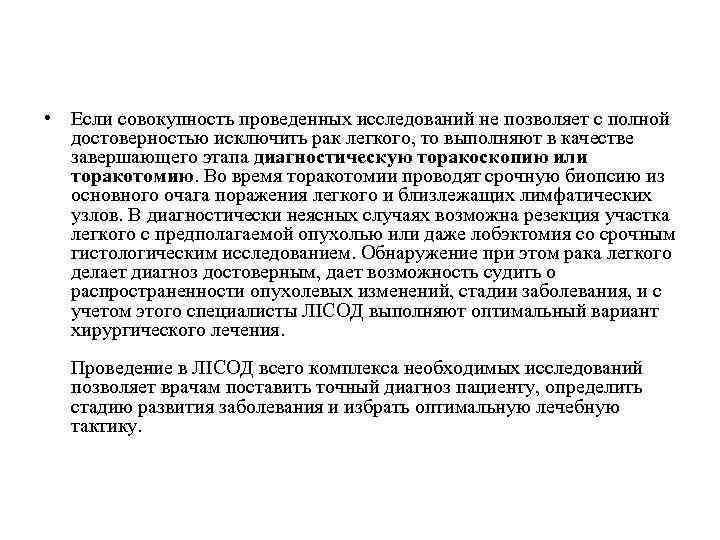 • Если совокупность проведенных исследований не позволяет с полной достоверностью исключить рак легкого, то выполняют в качестве завершающего этапа диагностическую торакоскопию или торакотомию. Во время торакотомии проводят срочную биопсию из основного очага поражения легкого и близлежащих лимфатических узлов. В диагностически неясных случаях возможна резекция участка легкого с предполагаемой опухолью или даже лобэктомия со срочным гистологическим исследованием. Обнаружение при этом рака легкого делает диагноз достоверным, дает возможность судить о распространенности опухолевых изменений, стадии заболевания, и с учетом этого специалисты ЛІСОД выполняют оптимальный вариант хирургического лечения.

Проведение в ЛІСОД всего комплекса необходимых исследований позволяет врачам поставить точный диагноз пациенту, определить стадию развития заболевания и избрать оптимальную лечебную тактику.